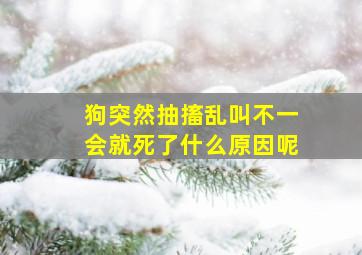 狗突然抽搐乱叫不一会就死了什么原因呢